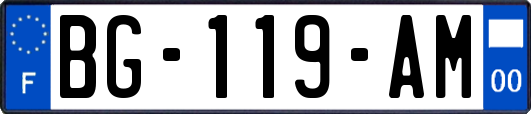 F
BG-119-AM
00